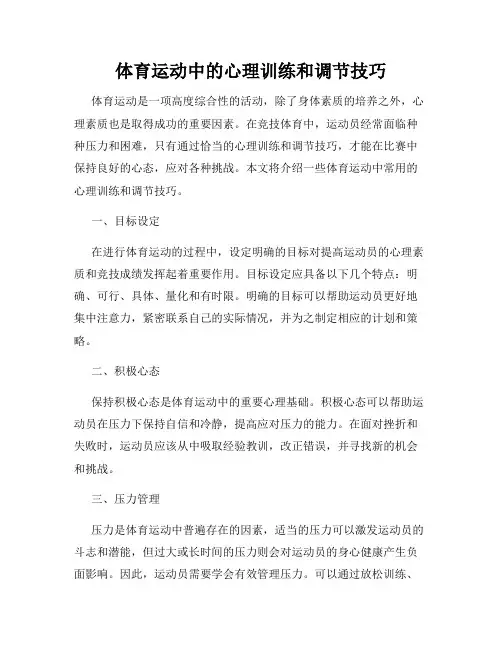 体育运动中的心理训练和调节技巧

体育运动是一项高度综合性的活动，除了身体素质的培养之外，心理素质也是取得成功的重要因素。在竞技体育中，运动员经常面临种种压力和困难，只有通过恰当的心理训练和调节技巧，才能在比赛中保持良好的心态，应对各种挑战。本文将介绍一些体育运动中常用的心理训练和调节技巧。

一、目标设定

在进行体育运动的过程中，设定明确的目标对提高运动员的心理素质和竞技成绩发挥起着重要作用。目标设定应具备以下几个特点：明确、可行、具体、量化和有时限。明确的目标可以帮助运动员更好地集中注意力，紧密联系自己的实际情况，并为之制定相应的计划和策略。

二、积极心态

保持积极心态是体育运动中的重要心理基础。积极心态可以帮助运动员在压力下保持自信和冷静，提高应对压力的能力。在面对挫折和失败时，运动员应该从中吸取经验教训，改正错误，并寻找新的机会和挑战。

三、压力管理

压力是体育运动中普遍存在的因素，适当的压力可以激发运动员的斗志和潜能，但过大或长时间的压力则会对运动员的身心健康产生负面影响。因此，运动员需要学会有效管理压力。可以通过放松训练、